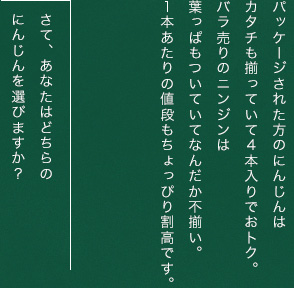 パッケージされた方のにんじんは
カタチも揃っていて４本入りでおトク。
バラ売りのニンジンは
葉っぱもついていてなんだか不揃い。
1本あたりの値段もちょっぴり割高です。

さて、あなたはどちらの
にんじんを選びますか？